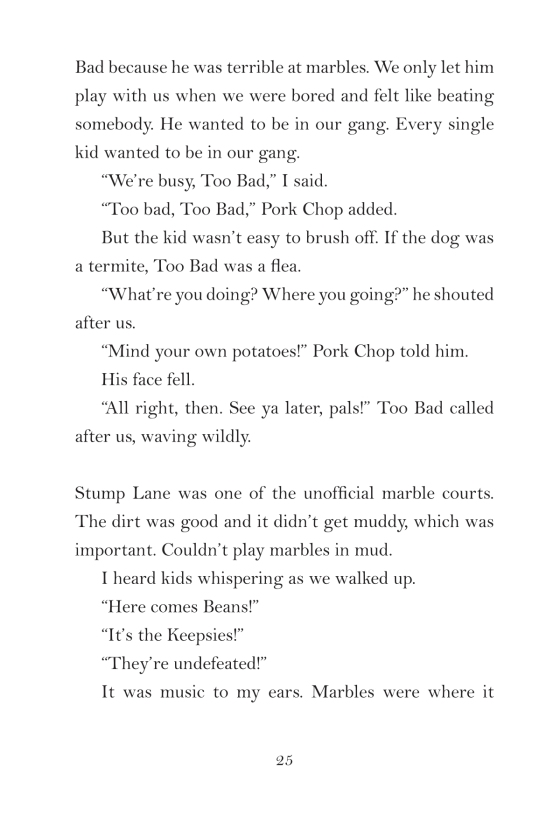 Bad because he was terrible at marbles. We only let him play with us when we were bored and felt like beating somebody. He wanted to be in our gang. Every single kid wanted to be in our gang.

"We're busy, Too Bad," I said.

"Too bad, Too Bad," Pork Chop added.

But the kid wasn't easy to brush off. If the dog was a termite, Too Bad was a flea.

"What're you doing? Where you going?" he shouted after us.

"Mind your own potatoes!" Pork Chop told him.

His face fell.

"All right, then. See ya later, pals!" Too Bad called after us, waving wildly.

Stump Lane was one of the unofficial marble courts. The dirt was good and it didn't get muddy, which was important. Couldn't play marbles in mud.

I heard kids whispering as we walked up.

"Here comes Beans!"

"It's the Keepsies!"

"They're undefeated!"

It was music to my ears. Marbles were where it

25